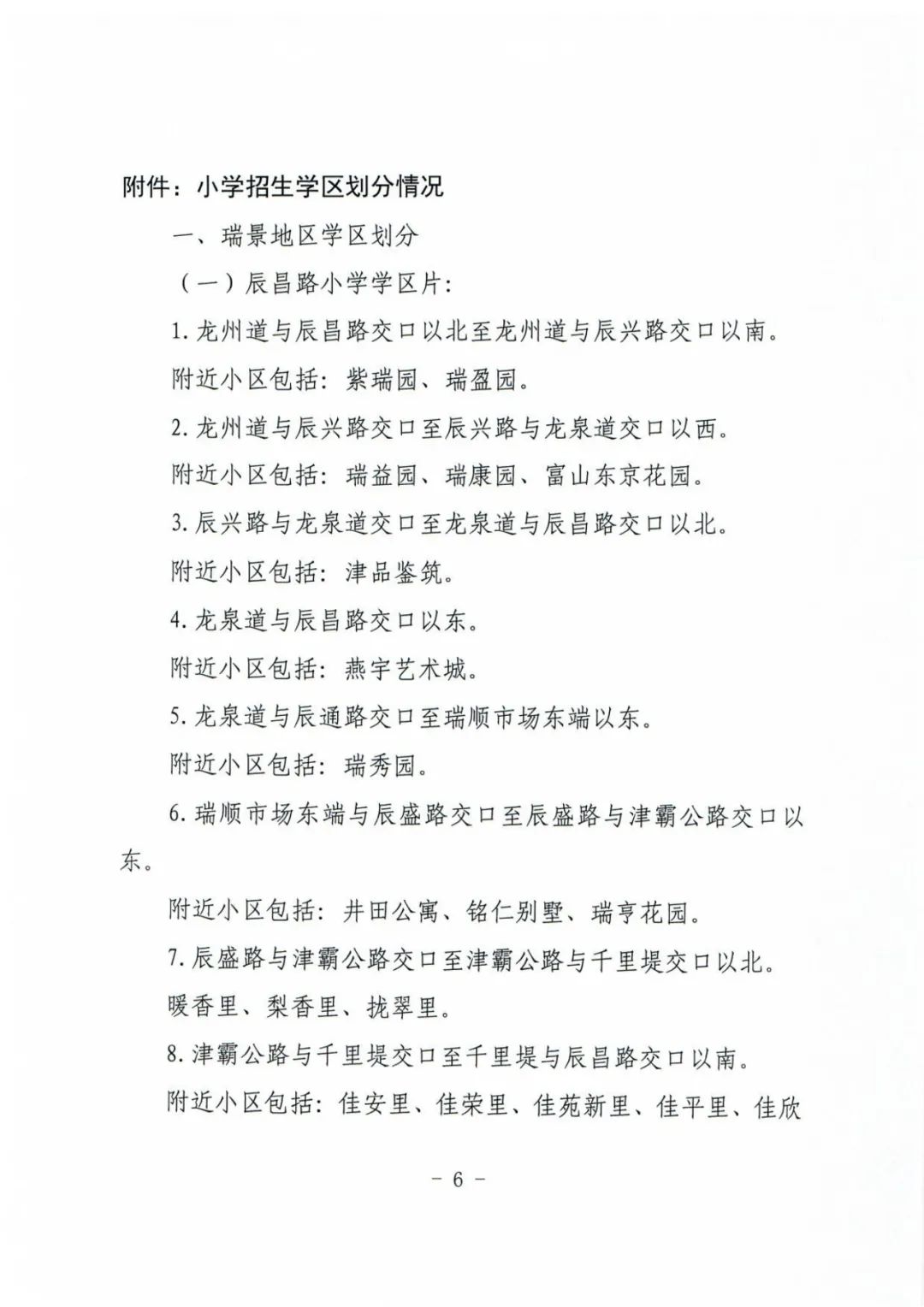 附件：小学招生学区划分情况

一、瑞景地区学区划分

（一）辰昌路小学学区片：

1. 龙州道与辰昌路交口以北至龙州道与辰兴路交口以南。

附近小区包括：紫瑞园、瑞盈园。

2. 龙州道与辰兴路交口至辰兴路与龙泉道交口以西。

附近小区包括：瑞益园、瑞康园、富山东京花园。

3. 辰兴路与龙泉道交口至龙泉道与辰昌路交口以北。

附近小区包括：津品鉴筑。

4. 龙泉道与辰昌路交口以东。

附近小区包括：燕宇艺术城。

5. 龙泉道与辰通路交口至瑞顺市场东端以东。

附近小区包括：瑞秀园。

6. 瑞顺市场东端与辰盛路交口至辰盛路与津霸公路交口以东。

附近小区包括：井田公寓、铭仁别墅、瑞亨花园。

7. 辰盛路与津霸公路交口至津霸公路与千里堤交口以北。

暖香里、梨香里、拢翠里。

8. 津霸公路与千里堤交口至千里堤与辰昌路交口以南。

附近小区包括：佳安里、佳荣里、佳苑新里、佳平里、佳欣

－ 6 －